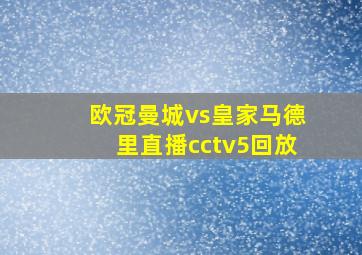 欧冠曼城vs皇家马德里直播cctv5回放